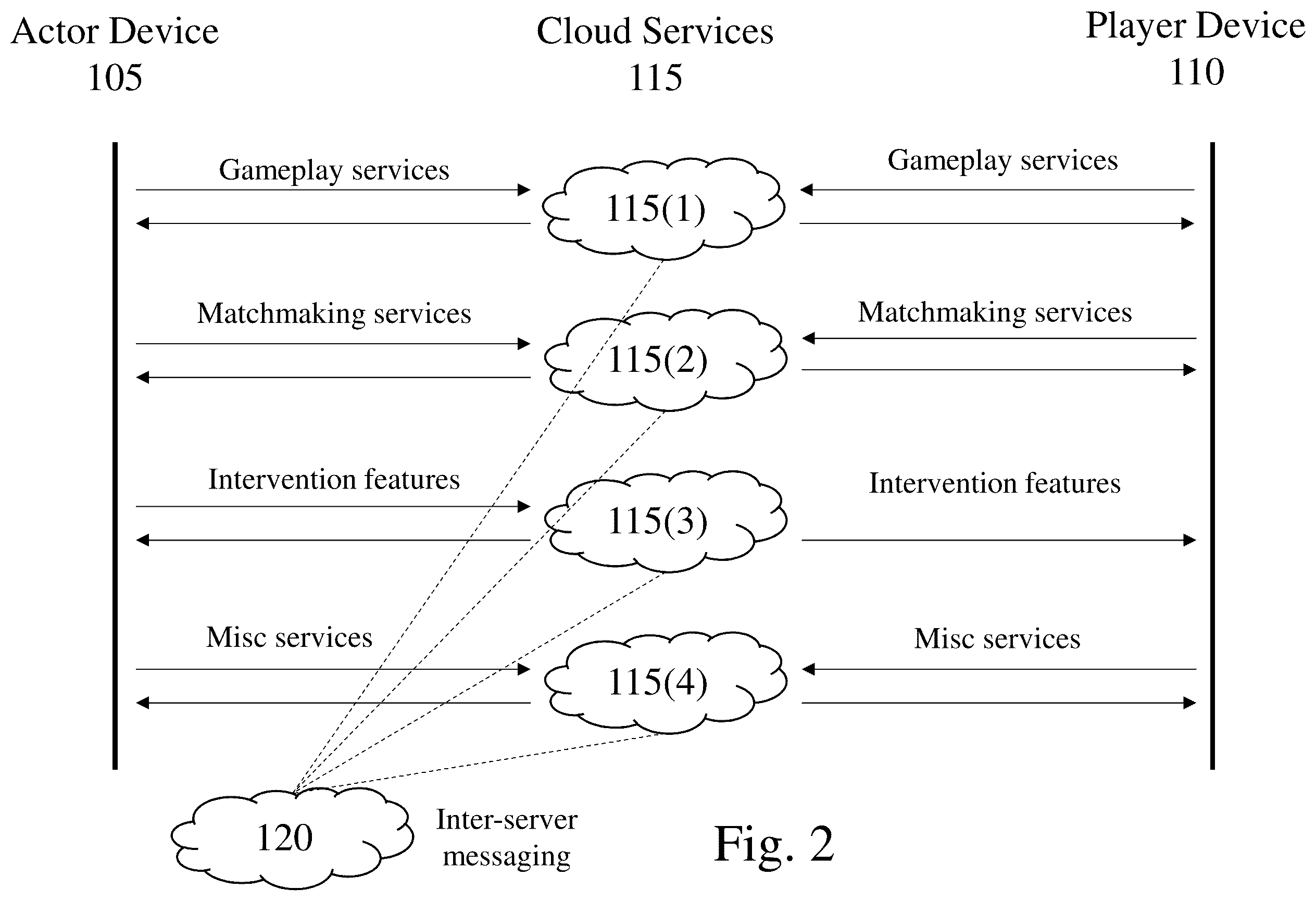 Actor Device
105

Cloud Services
115

Player Device
110

Gameplay services

115(1)

Gameplay services

Matchmaking services

115(2)

Matchmaking services

Intervention features

115(3)

Intervention features

Misc services

115(4)

Misc services

120

Inter-server messaging

Fig. 2